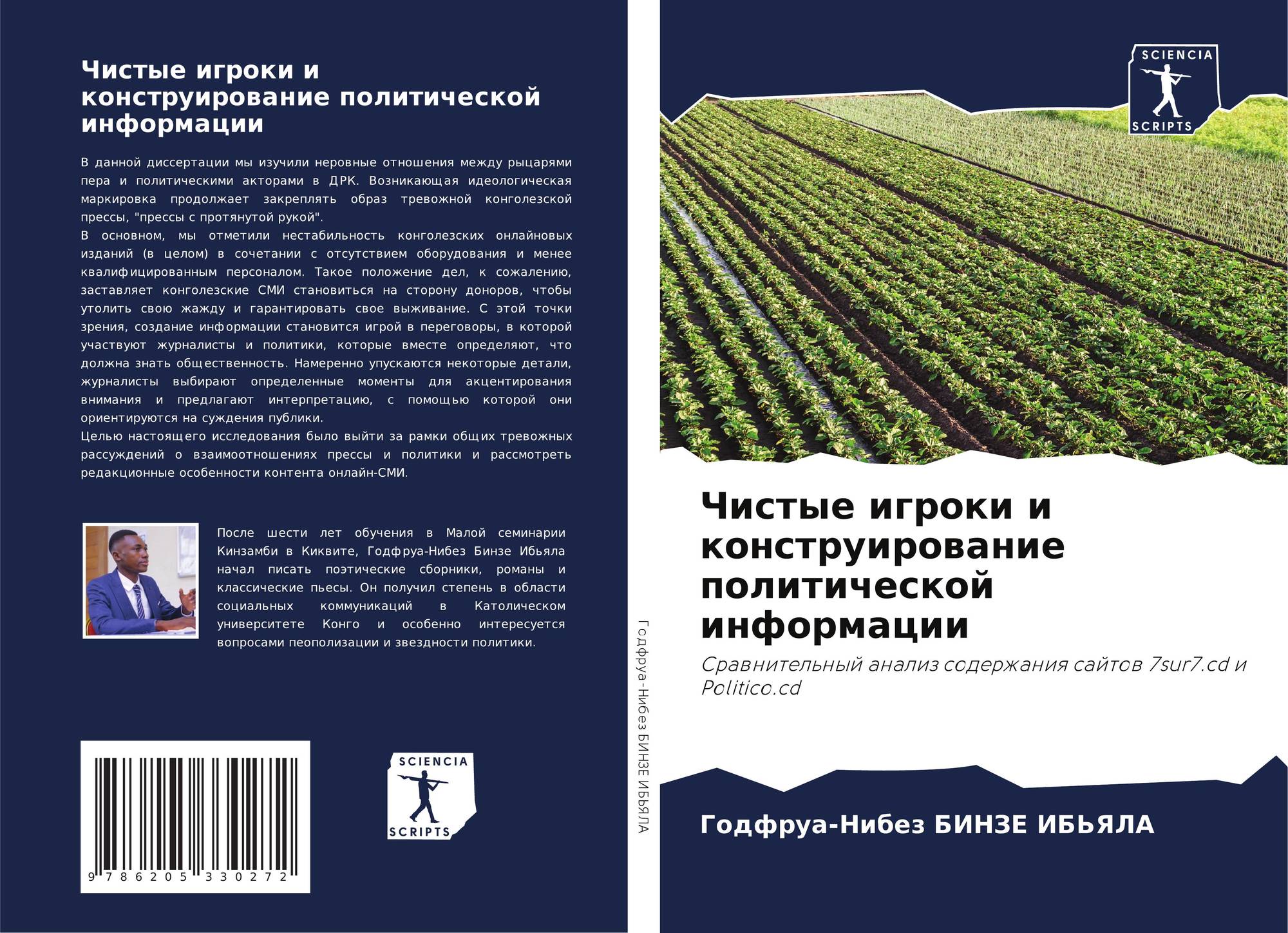 Чистые игроки и конструирование политической информации

В данной диссертации мы изучили неровные отношения между рыцарями пера и политическими акторами в ДРК. Возникающая идеологическая маркировка продолжает закреплять образ тревожной конголезской прессы, "прессы с протянутой рукой".
В основном, мы отметили нестабильность конголезских онлайновых изданий (в целом) в сочетании с отсутствием оборудования и менее квалифицированным персоналом. Такое положение дел, к сожалению, заставляет конголезские СМИ становиться на сторону доноров, чтобы утолить свою жажду и гарантировать свое выживание. С этой точки зрения, создание информации становится игрой в переговоры, в которой участвуют журналисты и политики, которые вместе определяют, что должна знать общественность. Намеренно упускаются некоторые детали, журналисты выбирают определенные моменты для акцентирования внимания и предлагают интерпретацию, с помощью которой они ориентируются на суждения публики.
Целью настоящего исследования было выйти за рамки общих тревожных рассуждений о взаимоотношениях прессы и политики и рассмотреть редакционные особенности контента онлайн-СМИ.

После шести лет обучения в Малой семинарии Кинзамби в Киквите, Годфруа-Нибез Бинзе Ибьяла начал писать поэтические сборники, романы и классические пьесы. Он получил степень в области социальных коммуникаций в Католическом университете Конго и особенно интересуется вопросами пеополизации и звездности политики.

9 786205 330272

SCIENCIA
SCRIPTS

Годфруа-Нибез БИНЗЕ ИБЬЯЛА

SCIENCIA
SCRIPTS

Чистые игроки и конструирование политической информации

Сравнительный анализ содержания сайтов 7sur7.cd и Politico.cd

Годфруа-Нибез БИНЗЕ ИБЬЯЛА